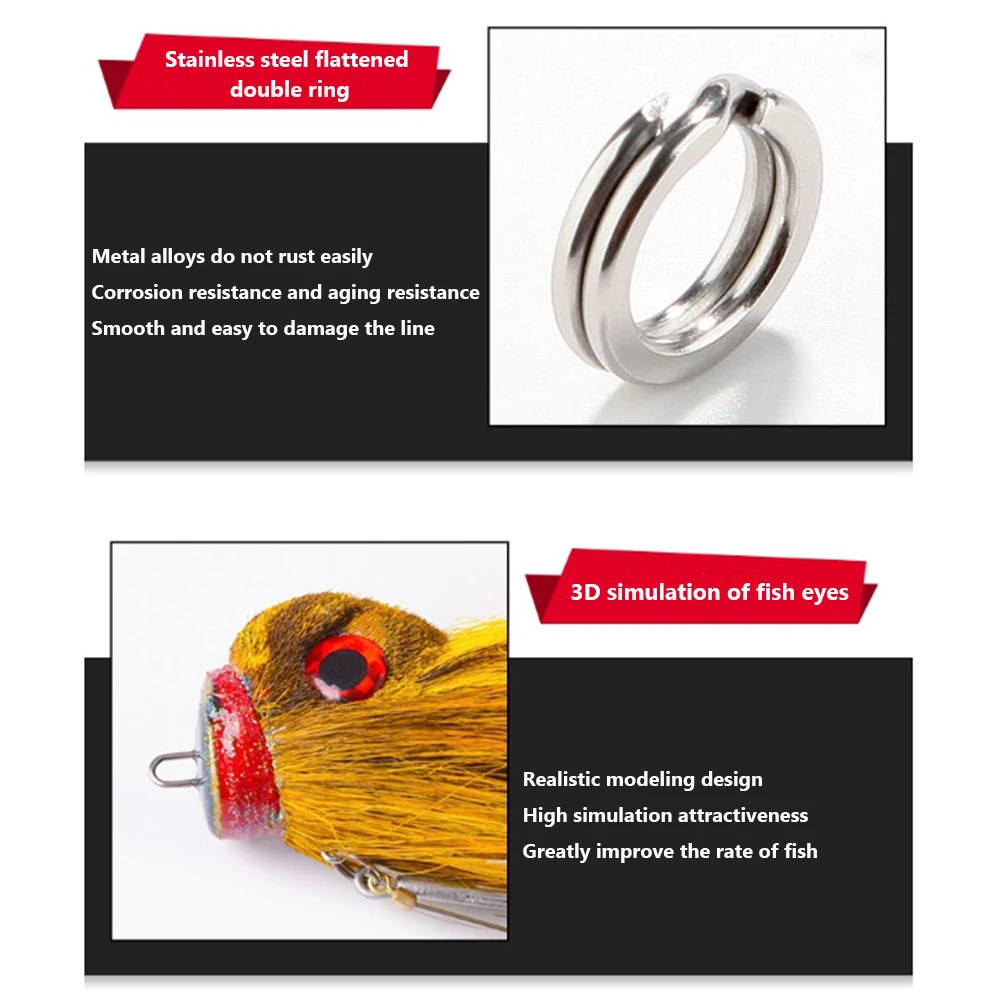 Stainless steel flattened double ring

Metal alloys do not rust easily
Corrosion resistance and aging resistance
Smooth and easy to damage the line

3D simulation of fish eyes

Realistic modeling design
High simulation attractiveness
Greatly improve the rate of fish